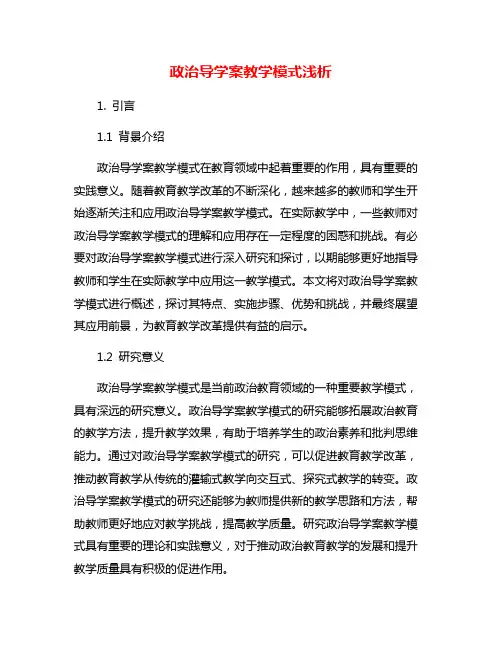 政治导学案教学模式浅析

1. 引言

1.1 背景介绍

政治导学案教学模式在教育领域中起着重要的作用，具有重要的实践意义。随着教育教学改革的不断深化，越来越多的教师和学生开始逐渐关注和应用政治导学案教学模式。在实际教学中，一些教师对政治导学案教学模式的理解和应用存在一定程度的困惑和挑战。有必要对政治导学案教学模式进行深入研究和探讨，以期能够更好地指导教师和学生在实际教学中应用这一教学模式。本文将对政治导学案教学模式进行概述，探讨其特点、实施步骤、优势和挑战，并最终展望其应用前景，为教育教学改革提供有益的启示。

1.2 研究意义

政治导学案教学模式是当前政治教育领域的一种重要教学模式，具有深远的研究意义。政治导学案教学模式的研究能够拓展政治教育的教学方法，提升教学效果，有助于培养学生的政治素养和批判思维能力。通过对政治导学案教学模式的研究，可以促进教育教学改革，推动教育教学从传统的灌输式教学向交互式、探究式教学的转变。政治导学案教学模式的研究还能够为教师提供新的教学思路和方法，帮助教师更好地应对教学挑战，提高教学质量。研究政治导学案教学模式具有重要的理论和实践意义，对于推动政治教育教学的发展和提升教学质量具有积极的促进作用。